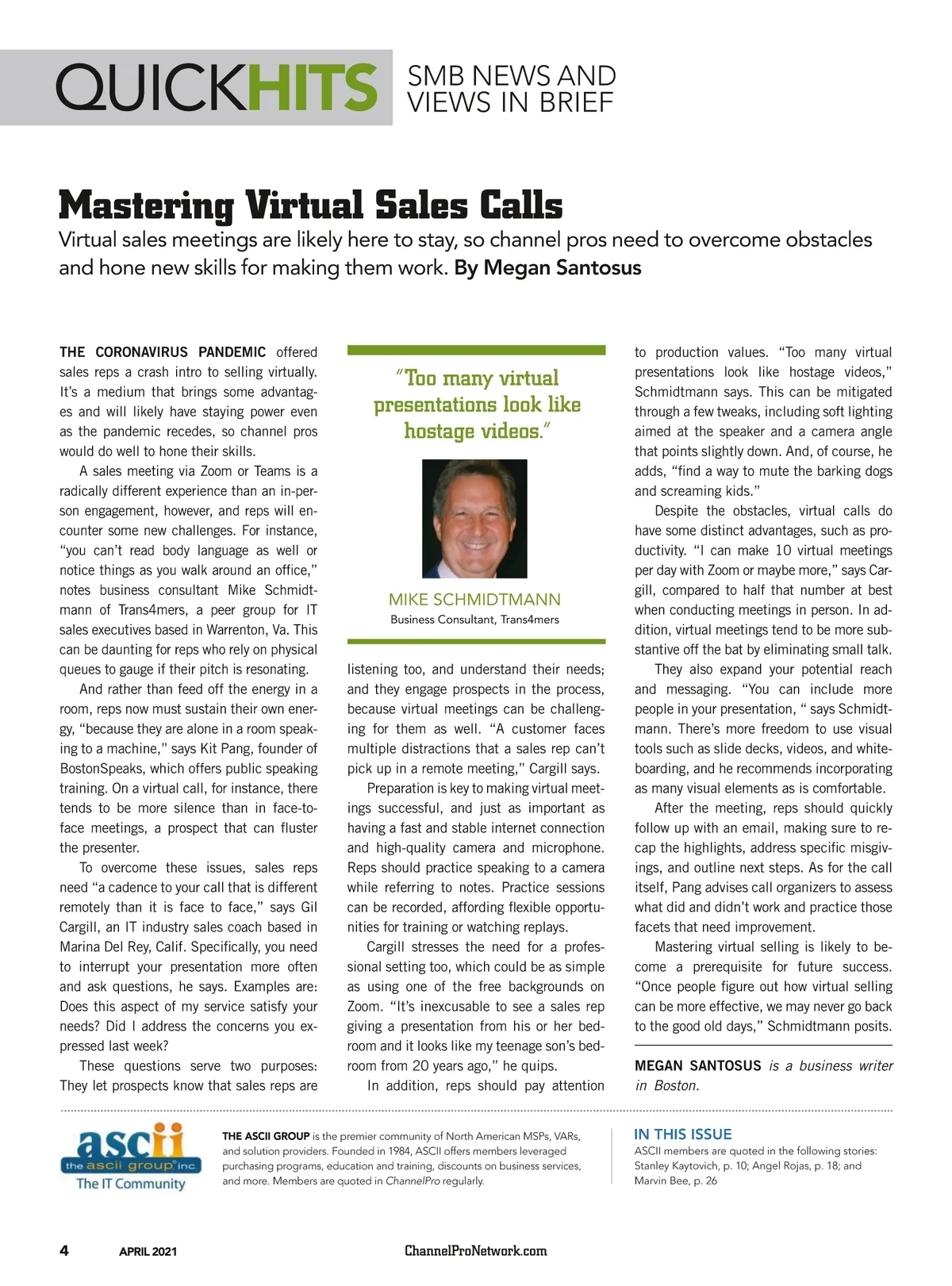 QUICKHITS SMB NEWS AND VIEWS IN BRIEF

Mastering Virtual Sales Calls

Virtual sales meetings are likely here to stay, so channel pros need to overcome obstacles and hone new skills for making them work. By Megan Santosus

THE CORONAVIRUS PANDEMIC offered sales reps a crash intro to selling virtually. It's a medium that brings some advantages and will likely have staying power even as the pandemic recedes, so channel pros would do well to hone their skills.

A sales meeting via Zoom or Teams is a radically different experience than an in-person engagement, however, and reps will encounter some new challenges. For instance, "you can't read body language as well or notice things as you walk around an office," notes business consultant Mike Schmidtmann of Trans4mers, a peer group for IT sales executives based in Warrenton, Va. This can be daunting for reps who rely on physical queues to gauge if their pitch is resonating.

And rather than feed off the energy in a room, reps now must sustain their own energy, "because they are alone in a room speaking to a machine," says Kit Pang, founder of BostonSpeaks, which offers public speaking training. On a virtual call, for instance, there tends to be more silence than in face-to-face meetings, a prospect that can fluster the presenter.

To overcome these issues, sales reps need "a cadence to your call that is different remotely than it is face to face," says Gil Cargill, an IT industry sales coach based in Marina Del Rey, Calif. Specifically, you need to interrupt your presentation more often and ask questions, he says. Examples are: Does this aspect of my service satisfy your needs? Did I address the concerns you expressed last week?

These questions serve two purposes: They let prospects know that sales reps are

"Too many virtual presentations look like hostage videos."

MIKE SCHMIDTMANN
Business Consultant, Trans4mers

listening too, and understand their needs; and they engage prospects in the process, because virtual meetings can be challenging for them as well. "A customer faces multiple distractions that a sales rep can't pick up in a remote meeting," Cargill says.

Preparation is key to making virtual meetings successful, and just as important as having a fast and stable internet connection and high-quality camera and microphone. Reps should practice speaking to a camera while referring to notes. Practice sessions can be recorded, affording flexible opportunities for training or watching replays.

Cargill stresses the need for a professional setting too, which could be as simple as using one of the free backgrounds on Zoom. "It's inexcusable to see a sales rep giving a presentation from his or her bedroom and it looks like my teenage son's bedroom from 20 years ago," he quips.

In addition, reps should pay attention to production values. "Too many virtual presentations look like hostage videos," Schmidtmann says. This can be mitigated through a few tweaks, including soft lighting aimed at the speaker and a camera angle that points slightly down. And, of course, he adds, "find a way to mute the barking dogs and screaming kids."

Despite the obstacles, virtual calls do have some distinct advantages, such as productivity. "I can make 10 virtual meetings per day with Zoom or maybe more," says Cargill, compared to half that number at best when conducting meetings in person. In addition, virtual meetings tend to be more substantive off the bat by eliminating small talk.

They also expand your potential reach and messaging. "You can include more people in your presentation, " says Schmidtmann. There's more freedom to use visual tools such as slide decks, videos, and whiteboarding, and he recommends incorporating as many visual elements as is comfortable.

After the meeting, reps should quickly follow up with an email, making sure to recap the highlights, address specific misgivings, and outline next steps. As for the call itself, Pang advises call organizers to assess what did and didn't work and practice those facets that need improvement.

Mastering virtual selling is likely to become a prerequisite for future success. "Once people figure out how virtual selling can be more effective, we may never go back to the good old days," Schmidtmann posits.

MEGAN SANTOSUS is a business writer in Boston.

ascii the ascii group inc The IT Community

THE ASCII GROUP is the premier community of North American MSPs, VARs, and solution providers. Founded in 1984, ASCII offers members leveraged purchasing programs, education and training, discounts on business services, and more. Members are quoted in ChannelPro regularly.

IN THIS ISSUE
ASCII members are quoted in the following stories: Stanley Kaytovich, p. 10; Angel Rojas, p. 18; and Marvin Bee, p. 26

4 APRIL 2021 ChannelProNetwork.com